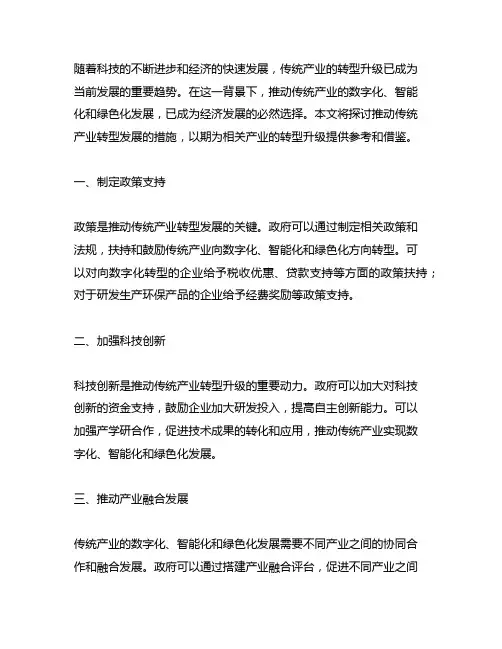 随着科技的不断进步和经济的快速发展，传统产业的转型升级已成为当前发展的重要趋势。在这一背景下，推动传统产业的数字化、智能化和绿色化发展，已成为经济发展的必然选择。本文将探讨推动传统产业转型发展的措施，以期为相关产业的转型升级提供参考和借鉴。

一、制定政策支持

政策是推动传统产业转型发展的关键。政府可以通过制定相关政策和法规，扶持和鼓励传统产业向数字化、智能化和绿色化方向转型。可以对向数字化转型的企业给予税收优惠、贷款支持等方面的政策扶持；对于研发生产环保产品的企业给予经费奖励等政策支持。

二、加强科技创新

科技创新是推动传统产业转型升级的重要动力。政府可以加大对科技创新的资金支持，鼓励企业加大研发投入，提高自主创新能力。可以加强产学研合作，促进技术成果的转化和应用，推动传统产业实现数字化、智能化和绿色化发展。

三、推动产业融合发展

传统产业的数字化、智能化和绿色化发展需要不同产业之间的协同合作和融合发展。政府可以通过搭建产业融合评台，促进不同产业之间